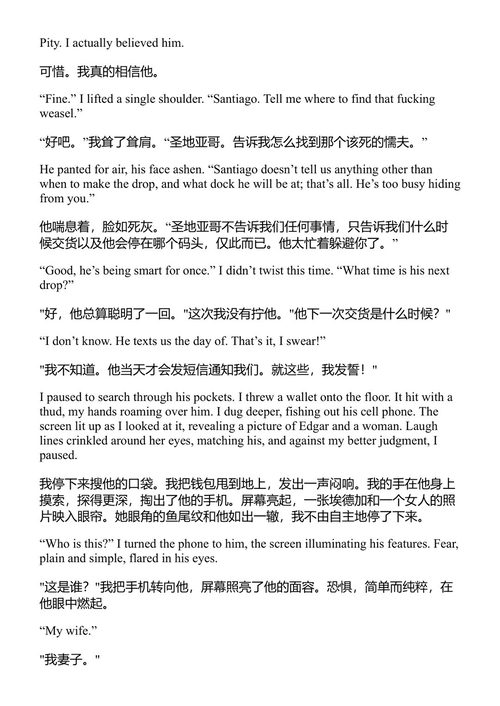 Pity. I actually believed him.

可惜。我真的相信他。

“Fine.” I lifted a single shoulder. “Santiago. Tell me where to find that fucking weasel.”

“好吧。”我耸了耸肩。“圣地亚哥。告诉我怎么找到那个该死的懦夫。”

He panted for air, his face ashen. “Santiago doesn’t tell us anything other than when to make the drop, and what dock he will be at; that’s all. He’s too busy hiding from you.”

他喘息着，脸如死灰。“圣地亚哥不告诉我们任何事情，只告诉我们什么时候交货以及他会停在哪个码头，仅此而已。他太忙着躲避你了。”

“Good, he’s being smart for once.” I didn’t twist this time. “What time is his next drop?”

"好，他总算聪明了一回。"这次我没有拧他。"他下一次交货是什么时候？"

“I don’t know. He texts us the day of. That’s it, I swear!”

"我不知道。他当天才会发短信通知我们。就这些，我发誓！"

I paused to search through his pockets. I threw a wallet onto the floor. It hit with a thud, my hands roaming over him. I dug deeper, fishing out his cell phone. The screen lit up as I looked at it, revealing a picture of Edgar and a woman. Laugh lines crinkled around her eyes, matching his, and against my better judgment, I paused.

我停下来搜他的口袋。我把钱包甩到地上，发出一声闷响。我的手在他身上摸索，探得更深，掏出了他的手机。屏幕亮起，一张埃德加和一个女人的照片映入眼帘。她眼角的鱼尾纹和他如出一辙，我不由自主地停了下来。

“Who is this?” I turned the phone to him, the screen illuminating his features. Fear, plain and simple, flared in his eyes.

"这是谁？"我把手机转向他，屏幕照亮了他的面容。恐惧，简单而纯粹，在他眼中燃起。

“My wife.”

"我妻子。"